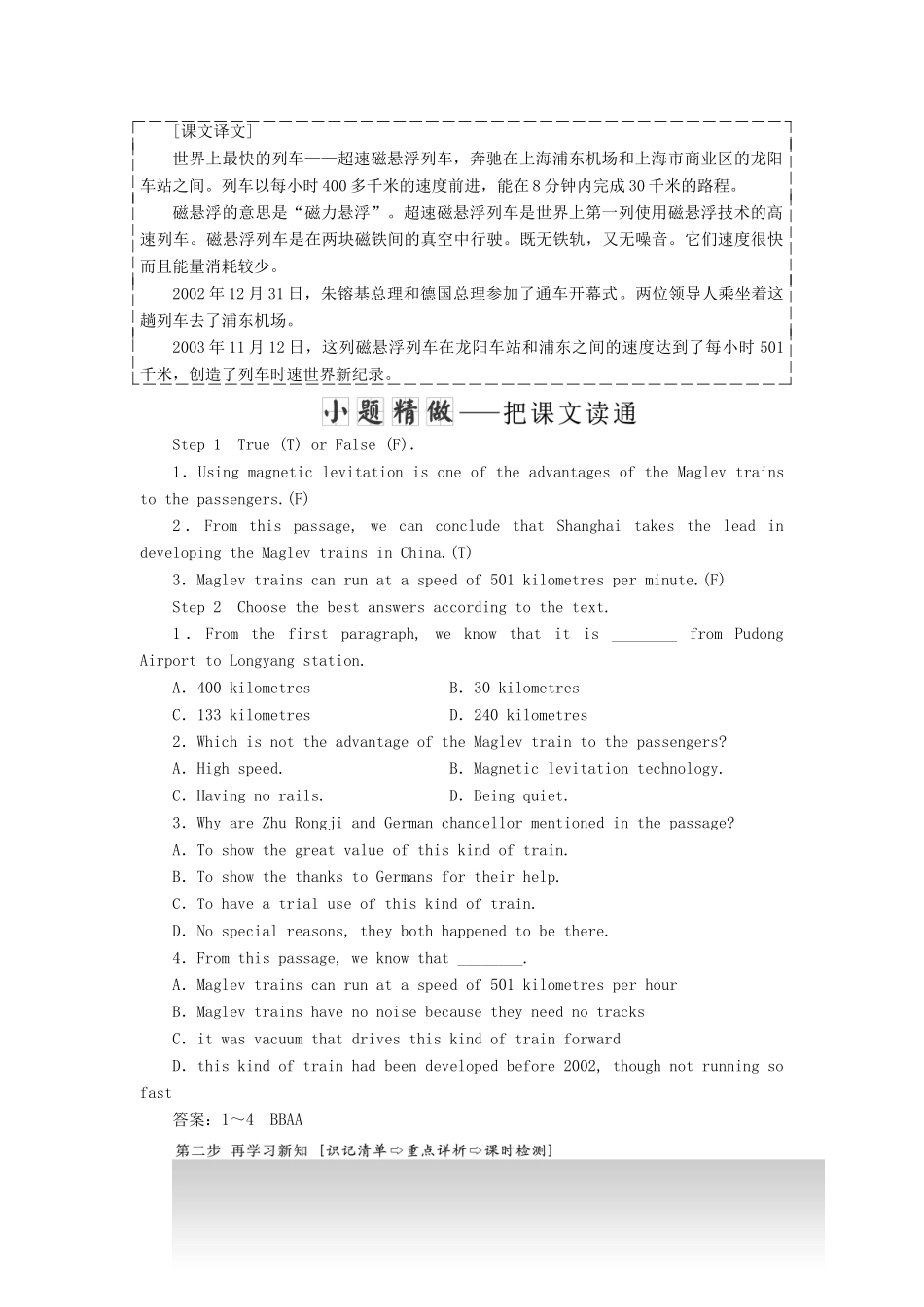 [课文译文]

世界上最快的列车——超速磁悬浮列车，奔驰在上海浦东机场和上海市商业区的龙阳车站之间。列车以每小时400多千米的速度前进，能在8分钟内完成30千米的路程。

磁悬浮的意思是“磁力悬浮”。超速磁悬浮列车是世界上第一列使用磁悬浮技术的高速列车。磁悬浮列车是在两块磁铁间的真空中行驶。既无铁轨，又无噪音。它们速度很快而且能量消耗较少。

2002年12月31日，朱镕基总理和德国总理参加了通车开幕式。两位领导人乘坐着这趟列车去了浦东机场。

2003年11月12日，这列磁悬浮列车在龙阳车站和浦东之间的速度达到了每小时501千米，创造了列车时速世界新纪录。

小题精做——把课文读通

Step 1 True (T) or False (F).

1. Using magnetic levitation is one of the advantages of the Maglev trains to the passengers.(F)

2. From this passage, we can conclude that Shanghai takes the lead in developing the Maglev trains in China.(T)

3. Maglev trains can run at a speed of 501 kilometres per minute.(F)

Step 2 Choose the best answers according to the text.

1. From the first paragraph, we know that it is ________ from Pudong Airport to Longyang station.

A. 400 kilometres
B. 30 kilometres
C. 133 kilometres
D. 240 kilometres

2. Which is not the advantage of the Maglev train to the passengers?

A. High speed.
B. Magnetic levitation technology.
C. Having no rails.
D. Being quiet.

3. Why are Zhu Rongji and German chancellor mentioned in the passage?

A. To show the great value of this kind of train.
B. To show the thanks to Germans for their help.
C. To have a trial use of this kind of train.
D. No special reasons, they both happened to be there.

4. From this passage, we know that ________.

A. Maglev trains can run at a speed of 501 kilometres per hour
B. Maglev trains have no noise because they need no tracks
C. it was vacuum that drives this kind of train forward
D. this kind of train had been developed before 2002, though not running so fast

答案：1～4 BBAA

第二步 再学习新知 [识记清单⇨重点详析⇨课时检测]